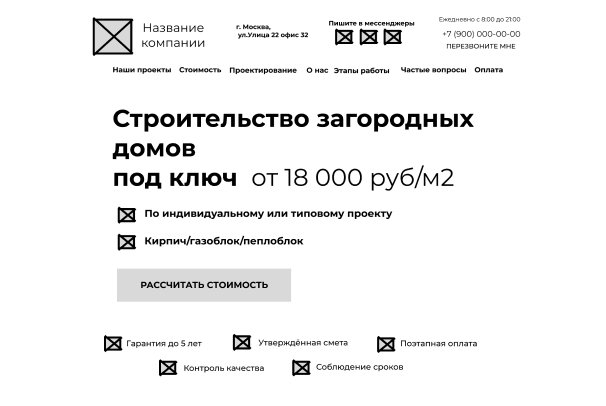 Название компании

г. Москва,
ул.Улица 22 офис 32

Пишите в мессенджеры

Ежедневно с 8:00 до 21:00
+7 (900) 000-00-00
ПЕРЕЗВОНИТЕ МНЕ

Наши проекты Стоимость Проектирование О нас Этапы работы Частые вопросы Оплата

Строительство загородных домов
под ключ от 18 000 руб/м2

По индивидуальному или типовому проекту

Кирпич/газоблок/пеплоблок

РАССЧИТАТЬ СТОИМОСТЬ

Гарантия до 5 лет
Утверждённая смета
Поэтапная оплата
Контроль качества
Соблюдение сроков